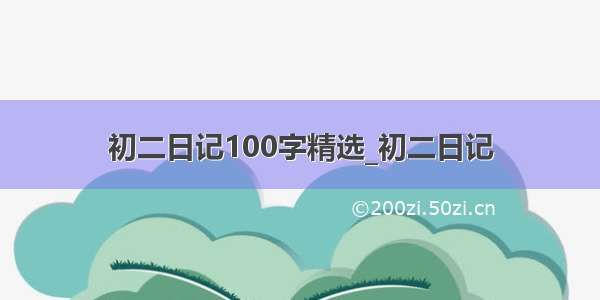 初二日记100字精选_初二日记

©200zi.50zi.cn